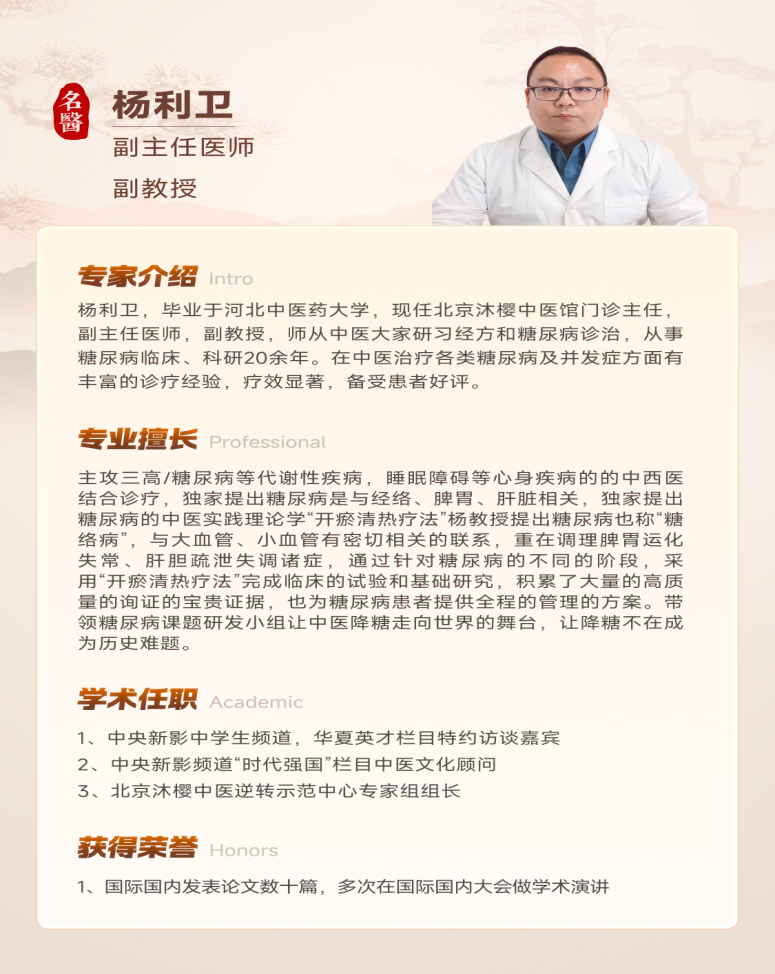 名醫

杨利卫

副主任医师

副教授

专家介绍 Intro

杨利卫，毕业于河北中医药大学，现任北京沐樱中医馆门诊主任，副主任医师，副教授，师从中医大家研习经方和糖尿病诊治，从事糖尿病临床、科研20余年。在中医治疗各类糖尿病及并发症方面有丰富的诊疗经验，疗效显著，备受患者好评。

专业擅长 Professional

主攻三高/糖尿病等代谢性疾病，睡眠障碍等心身疾病的的中西医结合诊疗，独家提出糖尿病是与经络、脾胃、肝脏相关，独家提出糖尿病的中医实践理论学“开瘀清热疗法”杨教授提出糖尿病也称“糖络病”，与大血管、小血管有密切相关的联系，重在调理脾胃运化失常、肝胆疏泄失调诸症，通过针对糖尿病的不同的阶段，采用“开瘀清热疗法”完成临床的试验和基础研究，积累了大量的高质量的询证的宝贵证据，也为糖尿病患者提供全程的管理的方案。带领糖尿病课题研发小组让中医降糖走向世界的舞台，让降糖不在成为历史难题。

学术任职 Academic

1、中央新影中学生频道，华夏英才栏目特约访谈嘉宾
2、中央新影频道“时代强国”栏目中医文化顾问
3、北京沐樱中医逆转示范中心专家组组长

获得荣誉 Honors

1、国际国内发表论文数十篇，多次在国际国内大会做学术演讲